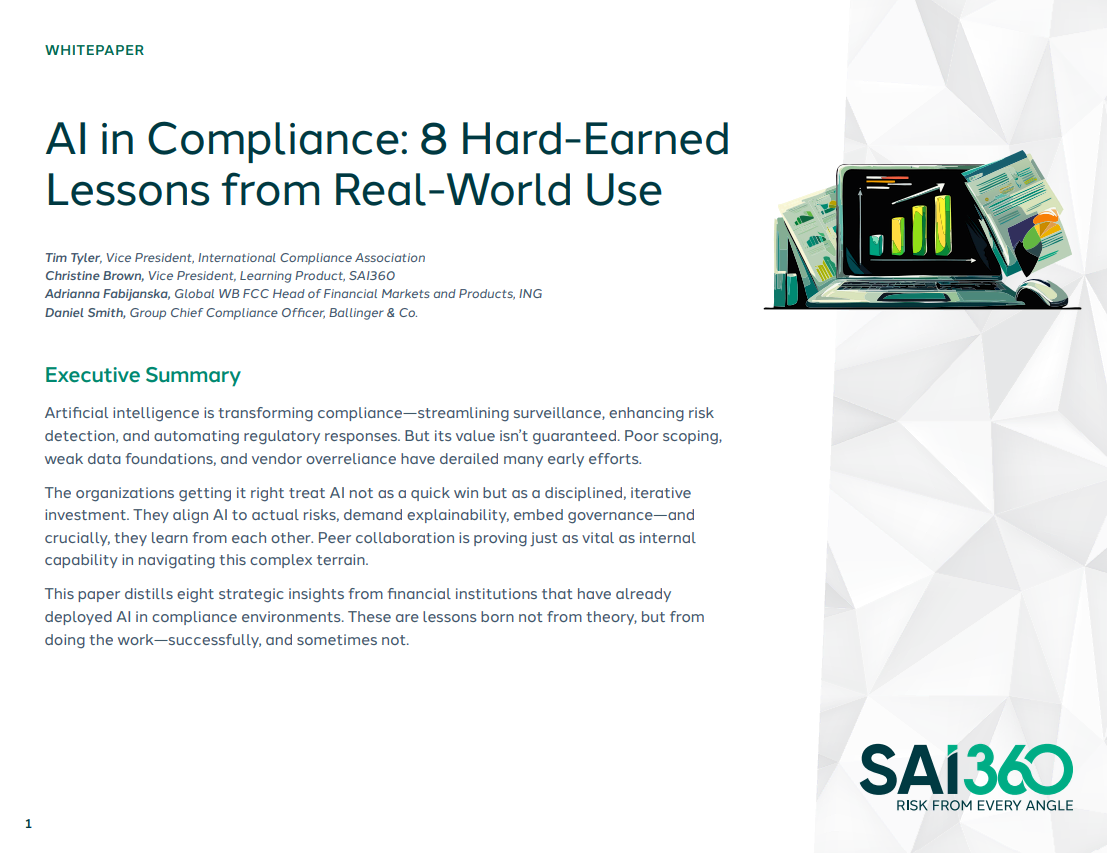 WHITEPAPER

AI in Compliance: 8 Hard-Earned Lessons from Real-World Use

Tim Tyler, Vice President, International Compliance Association
Christine Brown, Vice President, Learning Product, SAI360
Adrianna Fabijanska, Global WB FCC Head of Financial Markets and Products, ING
Daniel Smith, Group Chief Compliance Officer, Ballinger & Co.

Executive Summary

Artificial intelligence is transforming compliance—streamlining surveillance, enhancing risk detection, and automating regulatory responses. But its value isn't guaranteed. Poor scoping, weak data foundations, and vendor overreliance have derailed many early efforts.

The organizations getting it right treat AI not as a quick win but as a disciplined, iterative investment. They align AI to actual risks, demand explainability, embed governance—and crucially, they learn from each other. Peer collaboration is proving just as vital as internal capability in navigating this complex terrain.

This paper distills eight strategic insights from financial institutions that have already deployed AI in compliance environments. These are lessons born not from theory, but from doing the work—successfully, and sometimes not.

SAI360
RISK FROM EVERY ANGLE

1